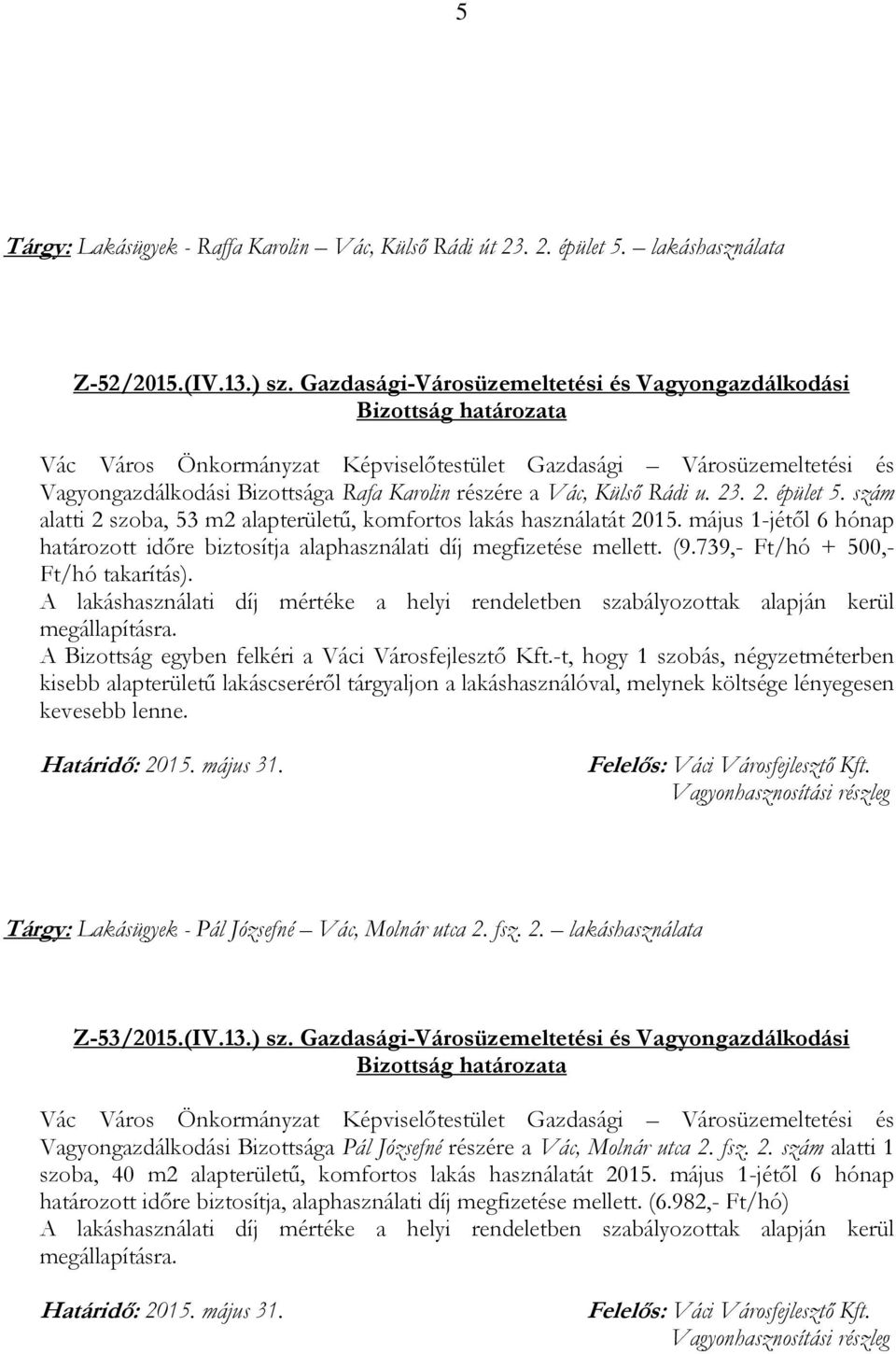 5

Tárgy: Lakásügyek - Raffa Karolin – Vác, Külső Rádi út 23. 2. épület 5. – lakáshasználata

Z-52/2015.(IV.13.) sz. Gazdasági-Városüzemeltetési és Vagyongazdálkodási Bizottság határozata

Vác Város Önkormányzat Képviselőtestület Gazdasági – Városüzemeltetési és Vagyongazdálkodási Bizottsága Rafa Karolin részére a Vác, Külső Rádi u. 23. 2. épület 5. szám alatti 2 szoba, 53 m2 alapterületű, komfortos lakás használatát 2015. május 1-jétől 6 hónap határozott időre biztosítja alaphasználati díj megfizetése mellett. (9.739,- Ft/hó + 500,- Ft/hó takarítás).
A lakáshasználati díj mértéke a helyi rendeletben szabályozottak alapján kerül megállapításra.
A Bizottság egyben felkéri a Váci Városfejlesztő Kft.-t, hogy 1 szobás, négyzetméterben kisebb alapterületű lakáscseréről tárgyaljon a lakáshasználóval, melynek költsége lényegesen kevesebb lenne.

Határidő: 2015. május 31.

Felelős: Váci Városfejlesztő Kft. Vagyonhasznosítási részleg

Tárgy: Lakásügyek - Pál Józsefné – Vác, Molnár utca 2. fsz. 2. – lakáshasználata

Z-53/2015.(IV.13.) sz. Gazdasági-Városüzemeltetési és Vagyongazdálkodási Bizottság határozata

Vác Város Önkormányzat Képviselőtestület Gazdasági – Városüzemeltetési és Vagyongazdálkodási Bizottsága Pál Józsefné részére a Vác, Molnár utca 2. fsz. 2. szám alatti 1 szoba, 40 m2 alapterületű, komfortos lakás használatát 2015. május 1-jétől 6 hónap határozott időre biztosítja, alaphasználati díj megfizetése mellett. (6.982,- Ft/hó)
A lakáshasználati díj mértéke a helyi rendeletben szabályozottak alapján kerül megállapításra.

Határidő: 2015. május 31.

Felelős: Váci Városfejlesztő Kft. Vagyonhasznosítási részleg